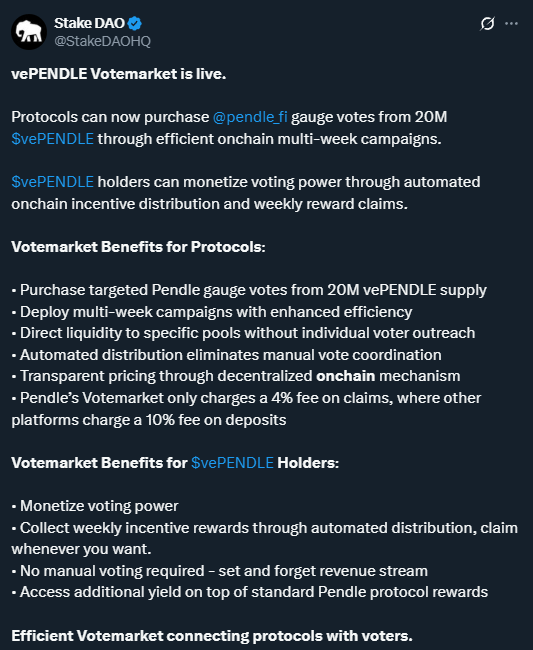 Stake DAO
@StakeDAOHQ

vePENDLE Votemarket is live.

Protocols can now purchase @pendle_fi gauge votes from 20M $vePENDLE through efficient onchain multi-week campaigns.

$vePENDLE holders can monetize voting power through automated onchain incentive distribution and weekly reward claims.

Votemarket Benefits for Protocols:

• Purchase targeted Pendle gauge votes from 20M vePENDLE supply
• Deploy multi-week campaigns with enhanced efficiency
• Direct liquidity to specific pools without individual voter outreach
• Automated distribution eliminates manual vote coordination
• Transparent pricing through decentralized onchain mechanism
• Pendle's Votemarket only charges a 4% fee on claims, where other platforms charge a 10% fee on deposits

Votemarket Benefits for $vePENDLE Holders:

• Monetize voting power
• Collect weekly incentive rewards through automated distribution, claim whenever you want.
• No manual voting required - set and forget revenue stream
• Access additional yield on top of standard Pendle protocol rewards

Efficient Votemarket connecting protocols with voters.